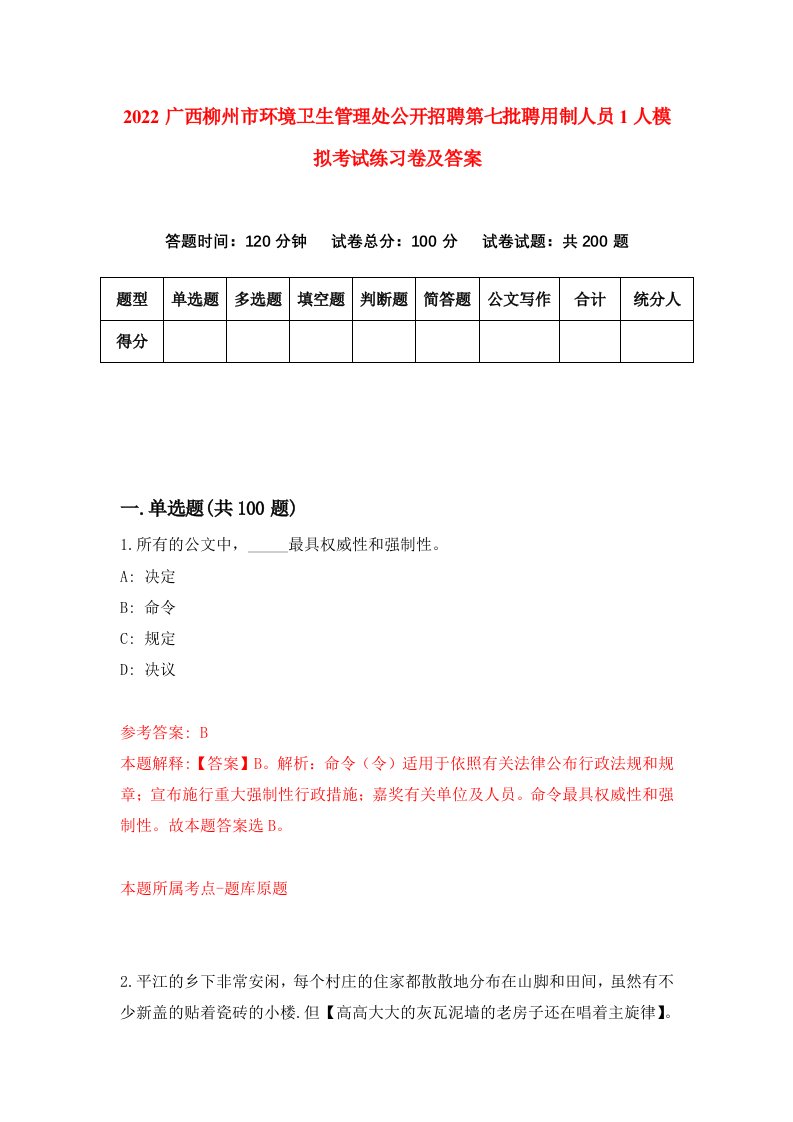 2022 广西柳州市环境卫生管理处公开招聘第七批聘用制人员 1 人模拟考试练习卷及答案

答题时间：120 分钟　试卷总分：100 分　试卷试题：共 200 题

| 题型 | 单选题 | 多选题 | 填空题 | 判断题 | 简答题 | 公文写作 | 合计 | 统分人 |
|---|---|---|---|---|---|---|---|---|
| 得分 | | | | | | | | |

一.单选题(共 100 题)

1.所有的公文中，_____最具权威性和强制性。

A: 决定

B: 命令

C: 规定

D: 决议

参考答案: B

本题解释:【答案】B。解析：命令（令）适用于依照有关法律公布行政法规和规章；宣布施行重大强制性行政措施；嘉奖有关单位及人员。命令最具权威性和强制性。故本题答案选 B。

本题所属考点-题库原题

2.平江的乡下非常安闲，每个村庄的住家都散散地分布在山脚和田间，虽然有不少新盖的贴着瓷砖的小楼.但【高高大大的灰瓦泥墙的老房子还在唱着主旋律】。